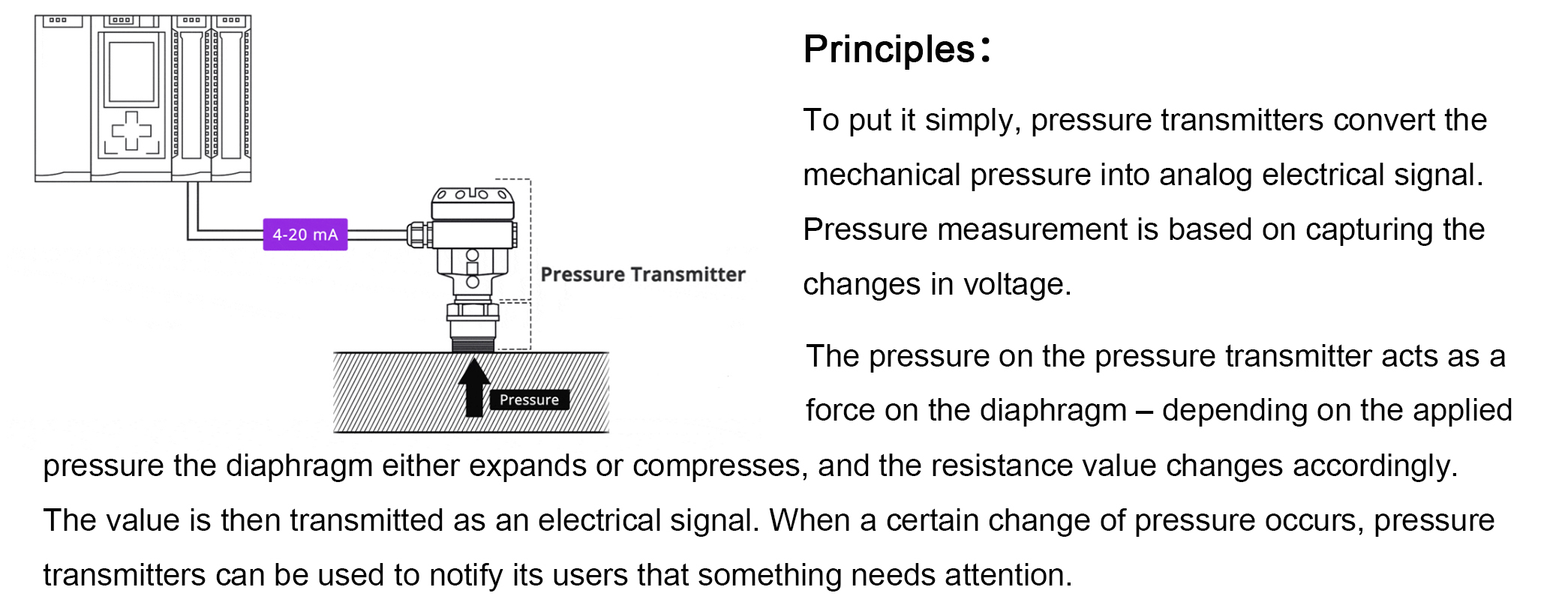 4-20 mA

Pressure Transmitter

Pressure

Principles：

To put it simply, pressure transmitters convert the mechanical pressure into analog electrical signal. Pressure measurement is based on capturing the changes in voltage.

The pressure on the pressure transmitter acts as a force on the diaphragm – depending on the applied pressure the diaphragm either expands or compresses, and the resistance value changes accordingly. The value is then transmitted as an electrical signal. When a certain change of pressure occurs, pressure transmitters can be used to notify its users that something needs attention.